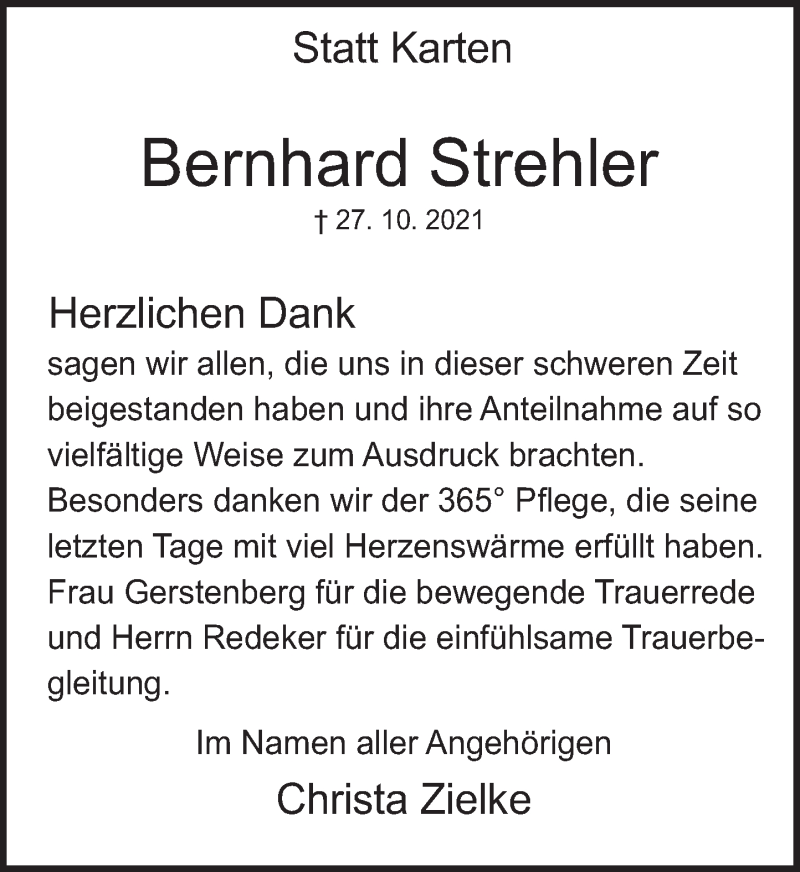 Statt Karten

Bernhard Strehler

† 27. 10. 2021

Herzlichen Dank

sagen wir allen, die uns in dieser schweren Zeit beigestanden haben und ihre Anteilnahme auf so vielfältige Weise zum Ausdruck brachten. Besonders danken wir der 365° Pflege, die seine letzten Tage mit viel Herzenswärme erfüllt haben. Frau Gerstenberg für die bewegende Trauerrede und Herrn Redeker für die einfühlsame Trauerbegleitung.

Im Namen aller Angehörigen

Christa Zielke